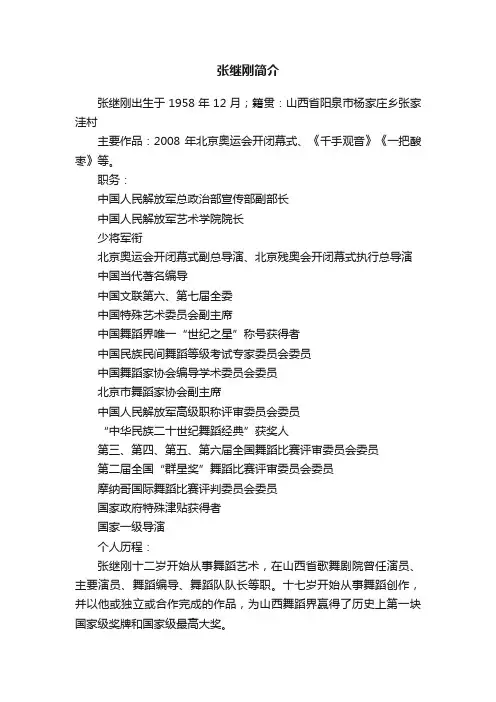 张继刚简介

张继刚出生于 1958 年 12 月；籍贯：山西省阳泉市杨家庄乡张家洼村

主要作品：2008 年北京奥运会开闭幕式、《千手观音》《一把酸枣》等。

职务：

中国人民解放军总政治部宣传部副部长

中国人民解放军艺术学院院长

少将军衔

北京奥运会开闭幕式副总导演、北京残奥会开闭幕式执行总导演

中国当代著名编导

中国文联第六、第七届全委

中国特殊艺术委员会副主席

中国舞蹈界唯一“世纪之星”称号获得者

中国民族民间舞蹈等级考试专家委员会委员

中国舞蹈家协会编导学术委员会委员

北京市舞蹈家协会副主席

中国人民解放军高级职称评审委员会委员

“中华民族二十世纪舞蹈经典”获奖人

第三、第四、第五、第六届全国舞蹈比赛评审委员会委员

第二届全国“群星奖”舞蹈比赛评审委员会委员

摩纳哥国际舞蹈比赛评判委员会委员

国家政府特殊津贴获得者

国家一级导演

个人历程：

张继刚十二岁开始从事舞蹈艺术，在山西省歌舞剧院曾任演员、主要演员、舞蹈编导、舞蹈队队长等职。十七岁开始从事舞蹈创作，并以他或独立或合作完成的作品，为山西舞蹈界赢得了历史上第一块国家级奖牌和国家级最高大奖。